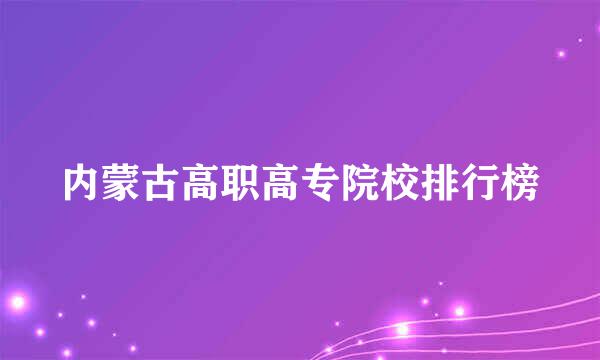 内蒙古高职高专院校排行榜